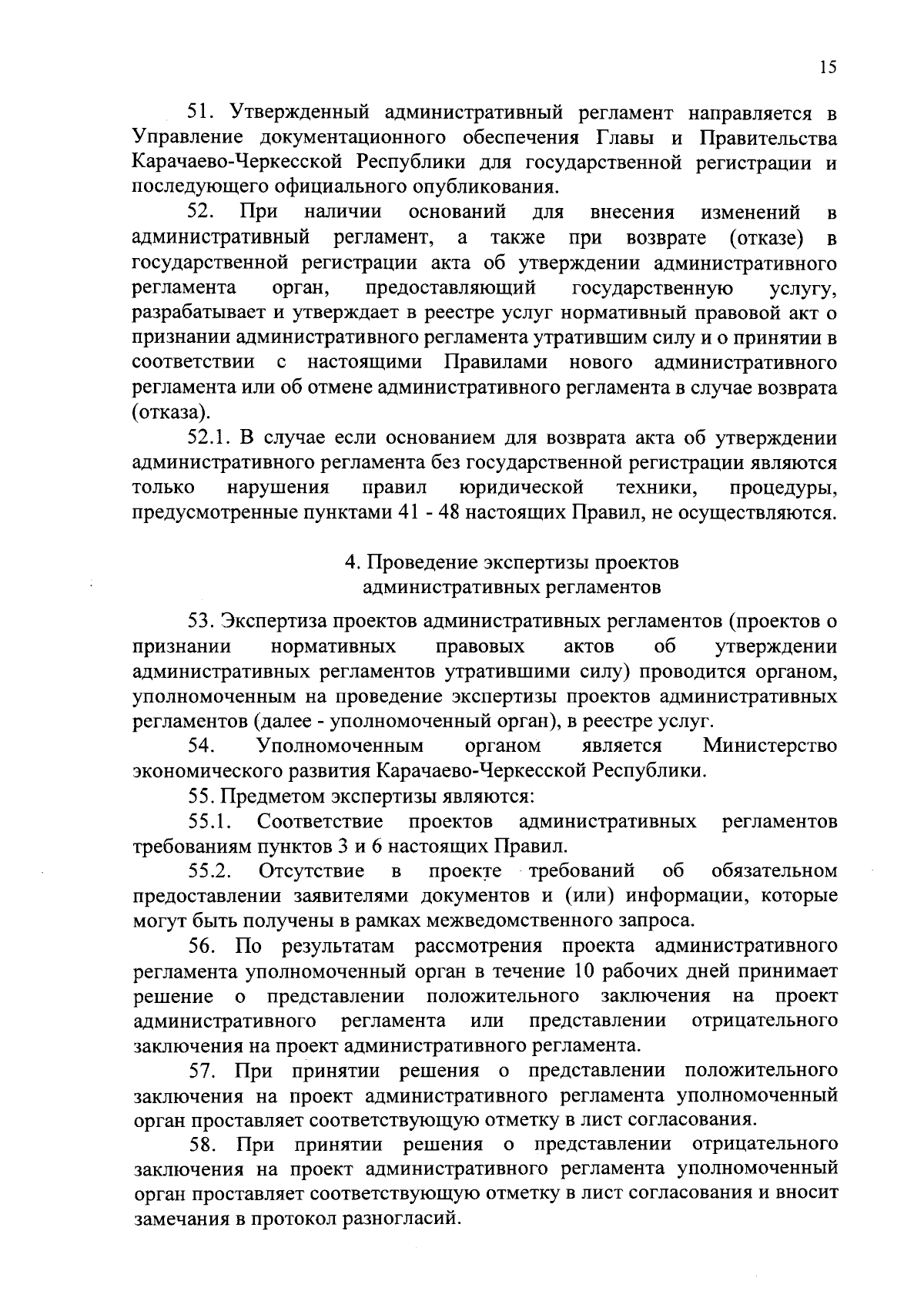 15

51. Утвержденный административный регламент направляется в Управление документационного обеспечения Главы и Правительства Карачаево-Черкесской Республики для государственной регистрации и последующего официального опубликования.

52. При наличии оснований для внесения изменений в административный регламент, а также при возврате (отказе) в государственной регистрации акта об утверждении административного регламента орган, предоставляющий государственную услугу, разрабатывает и утверждает в реестре услуг нормативный правовой акт о признании административного регламента утратившим силу и о принятии в соответствии с настоящими Правилами нового административного регламента или об отмене административного регламента в случае возврата (отказа).

52.1. В случае если основанием для возврата акта об утверждении административного регламента без государственной регистрации являются только нарушения правил юридической техники, процедуры, предусмотренные пунктами 41 - 48 настоящих Правил, не осуществляются.

4. Проведение экспертизы проектов административных регламентов

53. Экспертиза проектов административных регламентов (проектов о признании нормативных правовых актов об утверждении административных регламентов утратившими силу) проводится органом, уполномоченным на проведение экспертизы проектов административных регламентов (далее - уполномоченный орган), в реестре услуг.

54. Уполномоченным органом является Министерство экономического развития Карачаево-Черкесской Республики.

55. Предметом экспертизы являются:

55.1. Соответствие проектов административных регламентов требованиям пунктов 3 и 6 настоящих Правил.

55.2. Отсутствие в проекте требований об обязательном предоставлении заявителями документов и (или) информации, которые могут быть получены в рамках межведомственного запроса.

56. По результатам рассмотрения проекта административного регламента уполномоченный орган в течение 10 рабочих дней принимает решение о представлении положительного заключения на проект административного регламента или представлении отрицательного заключения на проект административного регламента.

57. При принятии решения о представлении положительного заключения на проект административного регламента уполномоченный орган проставляет соответствующую отметку в лист согласования.

58. При принятии решения о представлении отрицательного заключения на проект административного регламента уполномоченный орган проставляет соответствующую отметку в лист согласования и вносит замечания в протокол разногласий.